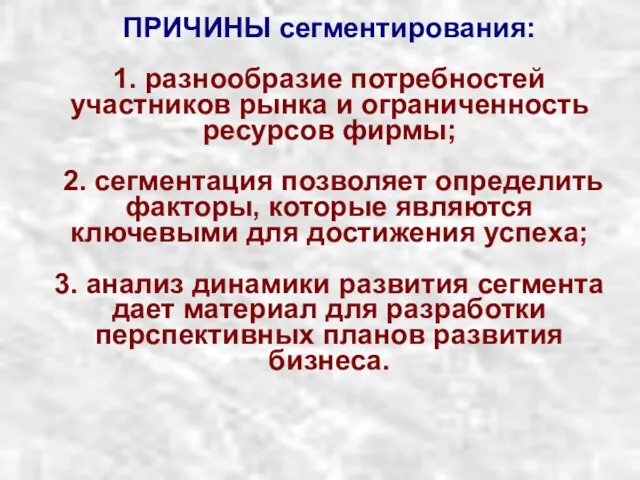 ПРИЧИНЫ сегментирования:

1. разнообразие потребностей участников рынка и ограниченность ресурсов фирмы;

2. сегментация позволяет определить факторы, которые являются ключевыми для достижения успеха;

3. анализ динамики развития сегмента дает материал для разработки перспективных планов развития бизнеса.